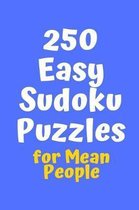 250 Easy Sudoku Puzzles

for Mean People